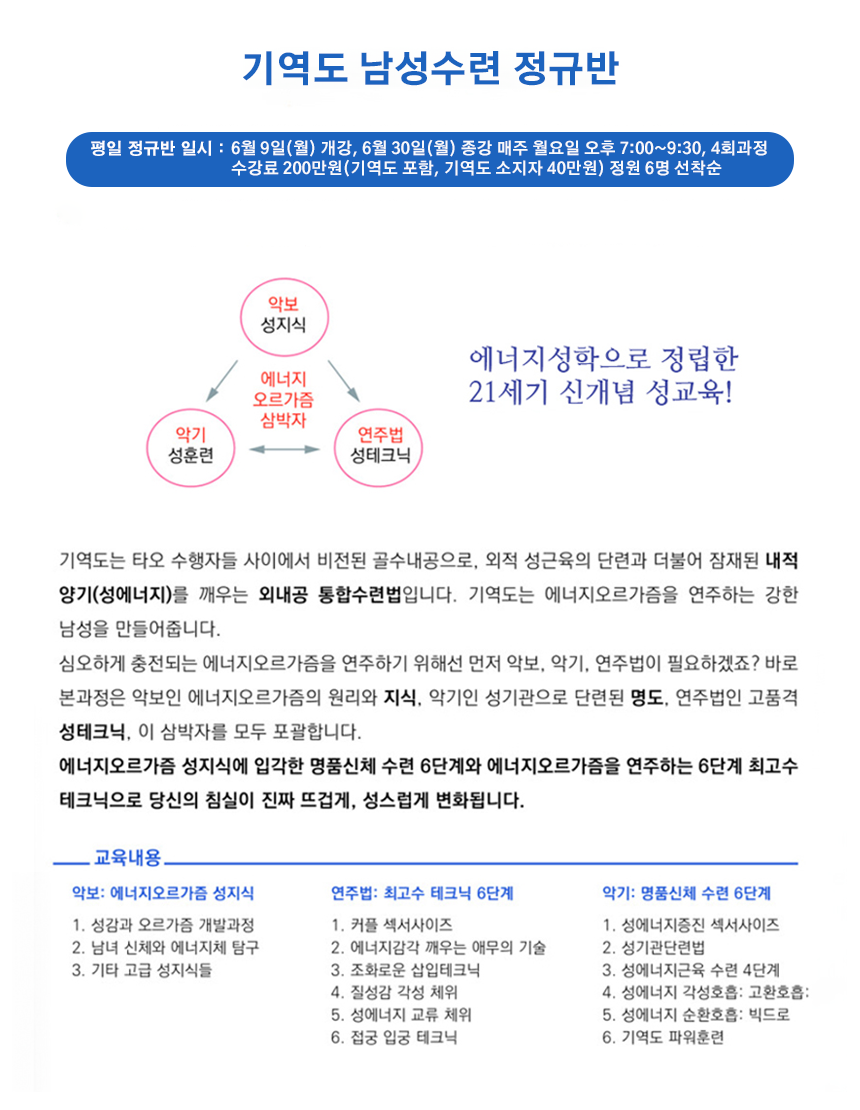 기역도 남성수련 정규반

평일 정규반 일시 : 6월 9일(월) 개강, 6월 30일(월) 종강 매주 월요일 오후 7:00~9:30, 4회과정
수강료 200만원(기역도 포함, 기역도 소지자 40만원) 정원 6명 선착순

악보
성지식

에너지
오르가즘
삼박자

악기
성훈련

연주법
성테크닉

에너지성학으로 정립한
21세기 신개념 성교육!

기역도는 타오 수행자들 사이에서 비전된 골수내공으로, 외적 성근육의 단련과 더불어 잠재된 내적 양기(성에너지)를 깨우는 외내공 통합수련법입니다. 기역도는 에너지오르가즘을 연주하는 강한 남성을 만들어줍니다.

심오하게 충전되는 에너지오르가즘을 연주하기 위해선 먼저 악보, 악기, 연주법이 필요하겠죠? 바로 본과정은 악보인 에너지오르가즘의 원리와 지식, 악기인 성기관으로 단련된 명도, 연주법인 고품격 성테크닉, 이 삼박자를 모두 포괄합니다.

에너지오르가즘 성지식에 입각한 명품신체 수련 6단계와 에너지오르가즘을 연주하는 6단계 최고수 테크닉으로 당신의 침실이 진짜 뜨겁게, 성스럽게 변화됩니다.

교육내용

악보: 에너지오르가즘 성지식
1. 성감과 오르가즘 개발과정
2. 남녀 신체와 에너지체 탐구
3. 기타 고급 성지식들

연주법: 최고수 테크닉 6단계
1. 커플 섹서사이즈
2. 에너지감각 깨우는 애무의 기술
3. 조화로운 삽입테크닉
4. 질성감 각성 체위
5. 성에너지 교류 체위
6. 접궁 입궁 테크닉

악기: 명품신체 수련 6단계
1. 성에너지증진 섹서사이즈
2. 성기관단련법
3. 성에너지근육 수련 4단계
4. 성에너지 각성호흡: 고환호흡:
5. 성에너지 순환호흡: 빅드로
6. 기역도 파워훈련